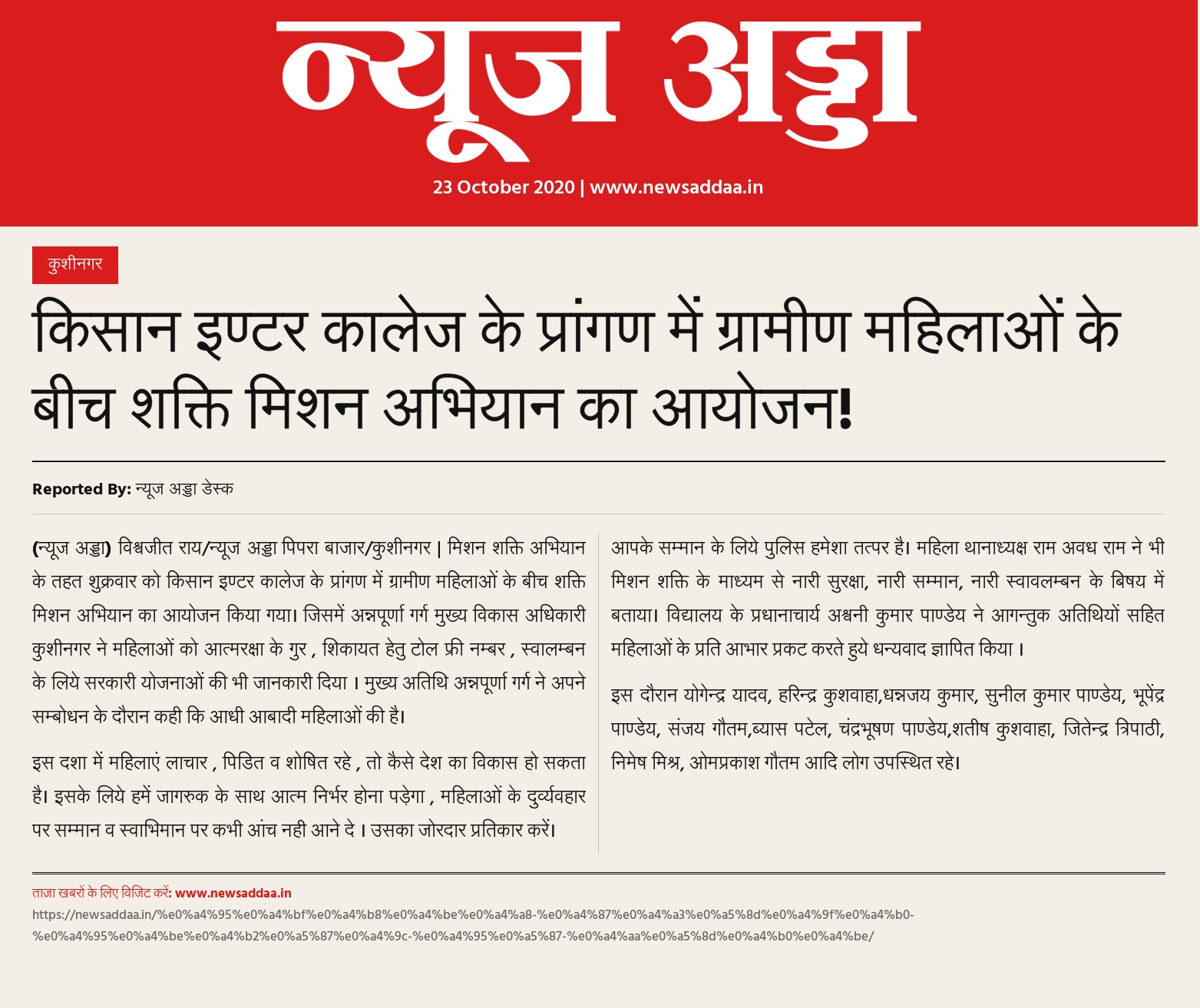 न्यूज अड्डा

23 October 2020 | www.newsaddaa.in

कुशीनगर

किसान इण्टर कालेज के प्रांगण में ग्रामीण महिलाओं के बीच शक्ति मिशन अभियान का आयोजन!

Reported By: न्यूज अड्डा डेस्क

(न्यूज अड्डा) विश्वजीत राय/न्यूज अड्डा पिपरा बाजार/कुशीनगर | मिशन शक्ति अभियान के तहत शुक्रवार को किसान इण्टर कालेज के प्रांगण में ग्रामीण महिलाओं के बीच शक्ति मिशन अभियान का आयोजन किया गया। जिसमें अन्नपूर्णा गर्ग मुख्य विकास अधिकारी कुशीनगर ने महिलाओं को आत्मरक्षा के गुर , शिकायत हेतु टोल फ्री नम्बर , स्वालम्बन के लिये सरकारी योजनाओं की भी जानकारी दिया । मुख्य अतिथि अन्नपूर्णा गर्ग ने अपने सम्बोधन के दौरान कही कि आधी आबादी महिलाओं की है।

इस दशा में महिलाएं लाचार , पिडित व शोषित रहे , तो कैसे देश का विकास हो सकता है। इसके लिये हमें जागरुक के साथ आत्म निर्भर होना पड़ेगा , महिलाओं के दुर्व्यवहार पर सम्मान व स्वाभिमान पर कभी आंच नही आने दे । उसका जोरदार प्रतिकार करें।

आपके सम्मान के लिये पुलिस हमेशा तत्पर है। महिला थानाध्यक्ष राम अवध राम ने भी मिशन शक्ति के माध्यम से नारी सुरक्षा, नारी सम्मान, नारी स्वावलम्बन के बिषय में बताया। विद्यालय के प्रधानाचार्य अश्वनी कुमार पाण्डेय ने आगन्तुक अतिथियों सहित महिलाओं के प्रति आभार प्रकट करते हुये धन्यवाद ज्ञापित किया ।

इस दौरान योगेन्द्र यादव, हरिन्द्र कुशवाहा,धन्नजय कुमार, सुनील कुमार पाण्डेय, भूपेंद्र पाण्डेय, संजय गौतम,ब्यास पटेल, चंद्रभूषण पाण्डेय,शतीष कुशवाहा, जितेन्द्र त्रिपाठी, निमेष मिश्र, ओमप्रकाश गौतम आदि लोग उपस्थित रहे।

ताज़ा खबरों के लिए विजिट करें: www.newsaddaa.in
https://newsaddaa.in/%e0%a4%95%e0%a4%bf%e0%a4%b8%e0%a4%be%e0%a4%a8-%e0%a4%87%e0%a4%a3%e0%a5%8d%e0%a4%9f%e0%a4%b0-%e0%a4%95%e0%a4%be%e0%a4%b2%e0%a5%87%e0%a4%9c-%e0%a4%95%e0%a5%87-%e0%a4%aa%e0%a5%8d%e0%a4%b0%e0%a4%be/